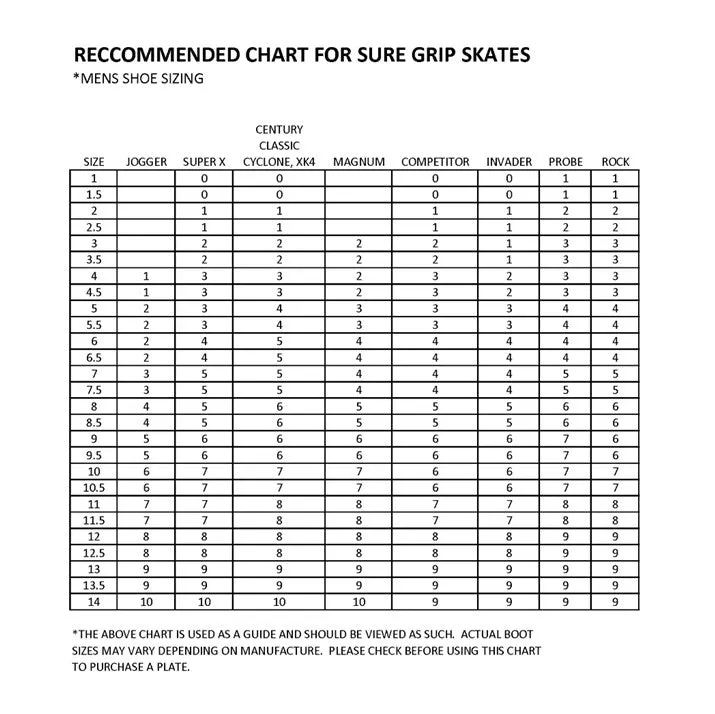 RECCOMMENDED CHART FOR SURE GRIP SKATES
*MENS SHOE SIZING

| SIZE | JOGGER | SUPER X | CENTURY CLASSIC CYCLONE, XK4 | MAGNUM | COMPETITOR | INVADER | PROBE | ROCK |
|---|---|---|---|---|---|---|---|---|
| 1 | | 0 | 0 | | 0 | 0 | 1 | 1 |
| 1.5 | | 0 | 0 | | 0 | 0 | 1 | 1 |
| 2 | | 1 | 1 | | 1 | 1 | 2 | 2 |
| 2.5 | | 1 | 1 | | 1 | 1 | 2 | 2 |
| 3 | | 2 | 2 | 2 | 2 | 1 | 3 | 3 |
| 3.5 | | 2 | 2 | 2 | 2 | 1 | 3 | 3 |
| 4 | 1 | 3 | 3 | 2 | 3 | 2 | 3 | 3 |
| 4.5 | 1 | 3 | 3 | 2 | 3 | 2 | 3 | 3 |
| 5 | 2 | 3 | 4 | 3 | 3 | 3 | 4 | 4 |
| 5.5 | 2 | 3 | 4 | 3 | 3 | 3 | 4 | 4 |
| 6 | 2 | 4 | 5 | 4 | 4 | 4 | 4 | 4 |
| 6.5 | 2 | 4 | 5 | 4 | 4 | 4 | 4 | 4 |
| 7 | 3 | 5 | 5 | 4 | 4 | 4 | 5 | 5 |
| 7.5 | 3 | 5 | 5 | 4 | 4 | 4 | 5 | 5 |
| 8 | 4 | 5 | 6 | 5 | 5 | 5 | 6 | 6 |
| 8.5 | 4 | 5 | 6 | 5 | 5 | 5 | 6 | 6 |
| 9 | 5 | 6 | 6 | 6 | 6 | 6 | 7 | 6 |
| 9.5 | 5 | 6 | 6 | 6 | 6 | 6 | 7 | 6 |
| 10 | 6 | 7 | 7 | 7 | 6 | 6 | 7 | 7 |
| 10.5 | 6 | 7 | 7 | 7 | 6 | 6 | 7 | 7 |
| 11 | 7 | 7 | 8 | 8 | 7 | 7 | 8 | 8 |
| 11.5 | 7 | 7 | 8 | 8 | 7 | 7 | 8 | 8 |
| 12 | 8 | 8 | 8 | 8 | 8 | 8 | 9 | 9 |
| 12.5 | 8 | 8 | 8 | 8 | 8 | 8 | 9 | 9 |
| 13 | 9 | 9 | 9 | 9 | 9 | 9 | 9 | 9 |
| 13.5 | 9 | 9 | 9 | 9 | 9 | 9 | 9 | 9 |
| 14 | 10 | 10 | 10 | 10 | 9 | 9 | 9 | 9 |

*THE ABOVE CHART IS USED AS A GUIDE AND SHOULD BE VIEWED AS SUCH. ACTUAL BOOT SIZES MAY VARY DEPENDING ON MANUFACTURE. PLEASE CHECK BEFORE USING THIS CHART TO PURCHASE A PLATE.